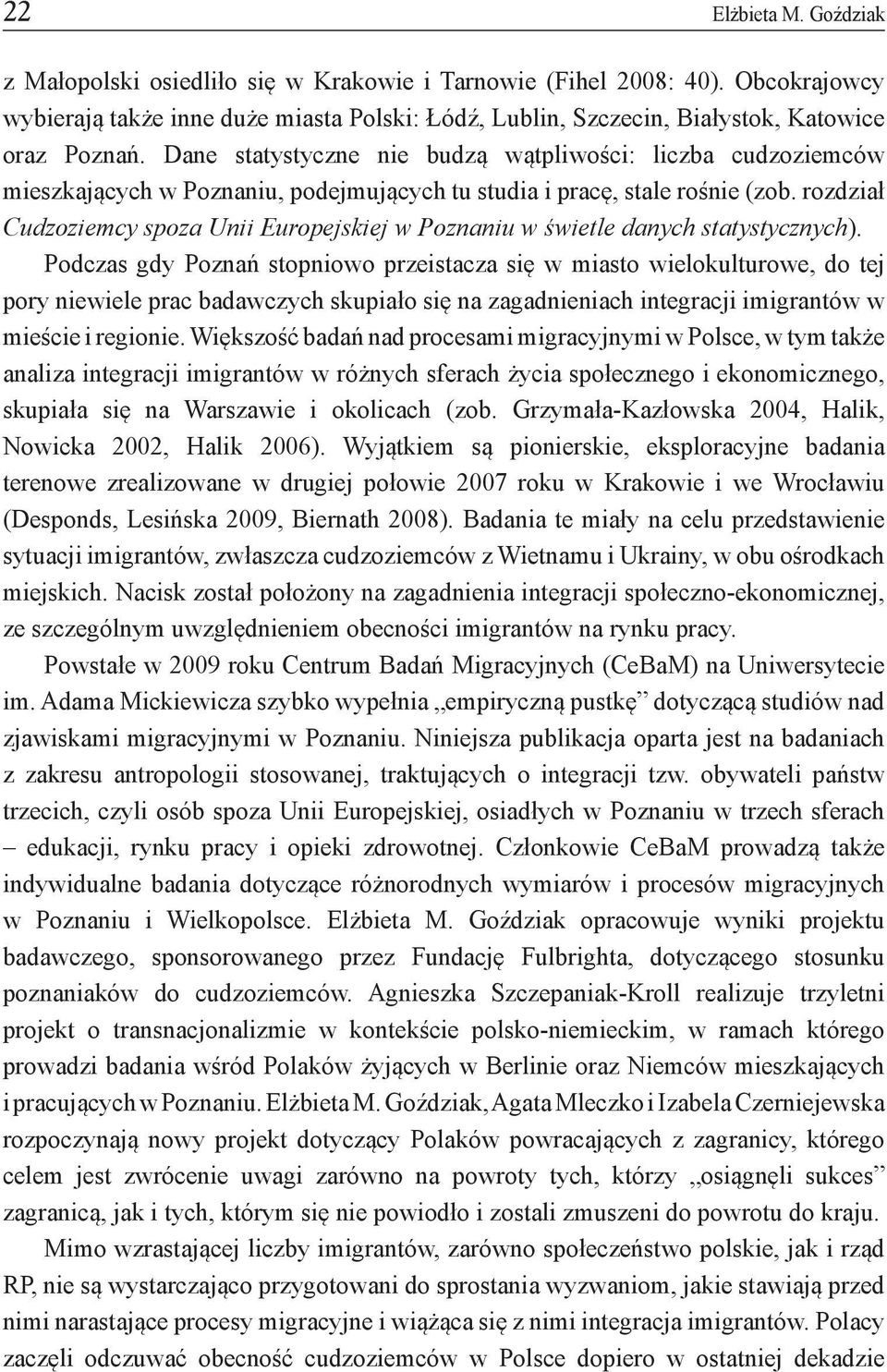 22 Elżbieta M. Goździak

z Małopolski osiedliło się w Krakowie i Tarnowie (Fihel 2008: 40). Obcokrajowcy wybierają także inne duże miasta Polski: Łódź, Lublin, Szczecin, Białystok, Katowice oraz Poznań. Dane statystyczne nie budzą wątpliwości: liczba cudzoziemców mieszkających w Poznaniu, podejmujących tu studia i pracę, stale rośnie (zob. rozdział Cudzoziemcy spoza Unii Europejskiej w Poznaniu w świetle danych statystycznych).

Podczas gdy Poznań stopniowo przeistacza się w miasto wielokulturowe, do tej pory niewiele prac badawczych skupiało się na zagadnieniach integracji imigrantów w mieście i regionie. Większość badań nad procesami migracyjnymi w Polsce, w tym także analiza integracji imigrantów w różnych sferach życia społecznego i ekonomicznego, skupiała się na Warszawie i okolicach (zob. Grzymała-Kazłowska 2004, Halik, Nowicka 2002, Halik 2006). Wyjątkiem są pionierskie, eksploracyjne badania terenowe zrealizowane w drugiej połowie 2007 roku w Krakowie i we Wrocławiu (Desponds, Lesińska 2009, Biernath 2008). Badania te miały na celu przedstawienie sytuacji imigrantów, zwłaszcza cudzoziemców z Wietnamu i Ukrainy, w obu ośrodkach miejskich. Nacisk został położony na zagadnienia integracji społeczno-ekonomicznej, ze szczególnym uwzględnieniem obecności imigrantów na rynku pracy.

Powstałe w 2009 roku Centrum Badań Migracyjnych (CeBaM) na Uniwersytecie im. Adama Mickiewicza szybko wypełnia „empiryczną pustkę” dotyczącą studiów nad zjawiskami migracyjnymi w Poznaniu. Niniejsza publikacja oparta jest na badaniach z zakresu antropologii stosowanej, traktujących o integracji tzw. obywateli państw trzecich, czyli osób spoza Unii Europejskiej, osiadłych w Poznaniu w trzech sferach – edukacji, rynku pracy i opieki zdrowotnej. Członkowie CeBaM prowadzą także indywidualne badania dotyczące różnorodnych wymiarów i procesów migracyjnych w Poznaniu i Wielkopolsce. Elżbieta M. Goździak opracowuje wyniki projektu badawczego, sponsorowanego przez Fundację Fulbrighta, dotyczącego stosunku poznaniaków do cudzoziemców. Agnieszka Szczepaniak-Kroll realizuje trzyletni projekt o transnacjonalizmie w kontekście polsko-niemieckim, w ramach którego prowadzi badania wśród Polaków żyjących w Berlinie oraz Niemców mieszkających i pracujących w Poznaniu. Elżbieta M. Goździak, Agata Mleczko i Izabela Czerniejewska rozpoczynają nowy projekt dotyczący Polaków powracających z zagranicy, którego celem jest zwrócenie uwagi zarówno na powroty tych, którzy „osiągnęli sukces” zagranicą, jak i tych, którym się nie powiodło i zostali zmuszeni do powrotu do kraju.

Mimo wzrastającej liczby imigrantów, zarówno społeczeństwo polskie, jak i rząd RP, nie są wystarczająco przygotowani do sprostania wyzwaniom, jakie stawiają przed nimi narastające procesy migracyjne i wiążąca się z nimi integracja imigrantów. Polacy zaczęli odczuwać obecność cudzoziemców w Polsce dopiero w ostatniej dekadzie